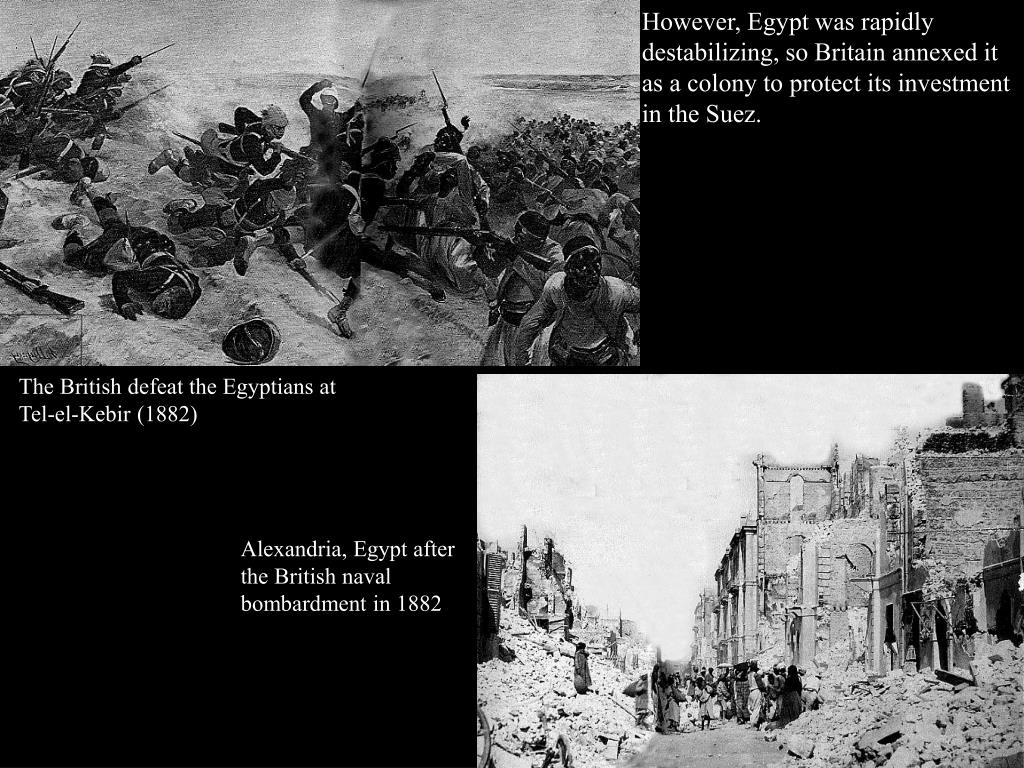 However, Egypt was rapidly destabilizing, so Britain annexed it as a colony to protect its investment in the Suez.

The British defeat the Egyptians at Tel-el-Kebir (1882)

Alexandria, Egypt after the British naval bombardment in 1882